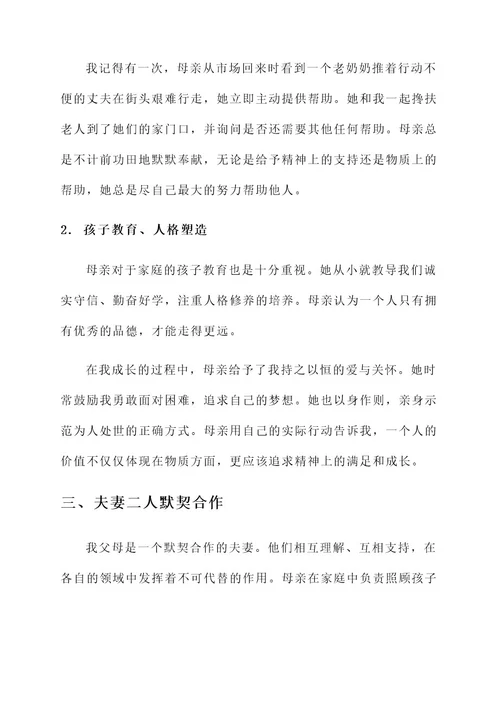 我记得有一次，母亲从市场回来时看到一个老奶奶推着行动不便的丈夫在街头艰难行走，她立即主动提供帮助。她和我一起搀扶老人到了她们的家门口，并询问是否还需要其他任何帮助。母亲总是不计前功田地默默奉献，无论是给予精神上的支持还是物质上的帮助，她总是尽自己最大的努力帮助他人。

2. 孩子教育、人格塑造

母亲对于家庭的孩子教育也是十分重视。她从小就教导我们诚实守信、勤奋好学，注重人格修养的培养。母亲认为一个人只有拥有优秀的品德，才能走得更远。

在我成长的过程中，母亲给予了我持之以恒的爱与关怀。她时常鼓励我勇敢面对困难，追求自己的梦想。她也以身作则，亲身示范为人处世的正确方式。母亲用自己的实际行动告诉我，一个人的价值不仅仅体现在物质方面，更应该追求精神上的满足和成长。

三、夫妻二人默契合作

我父母是一个默契合作的夫妻。他们相互理解、互相支持，在各自的领域中发挥着不可代替的作用。母亲在家庭中负责照顾孩子